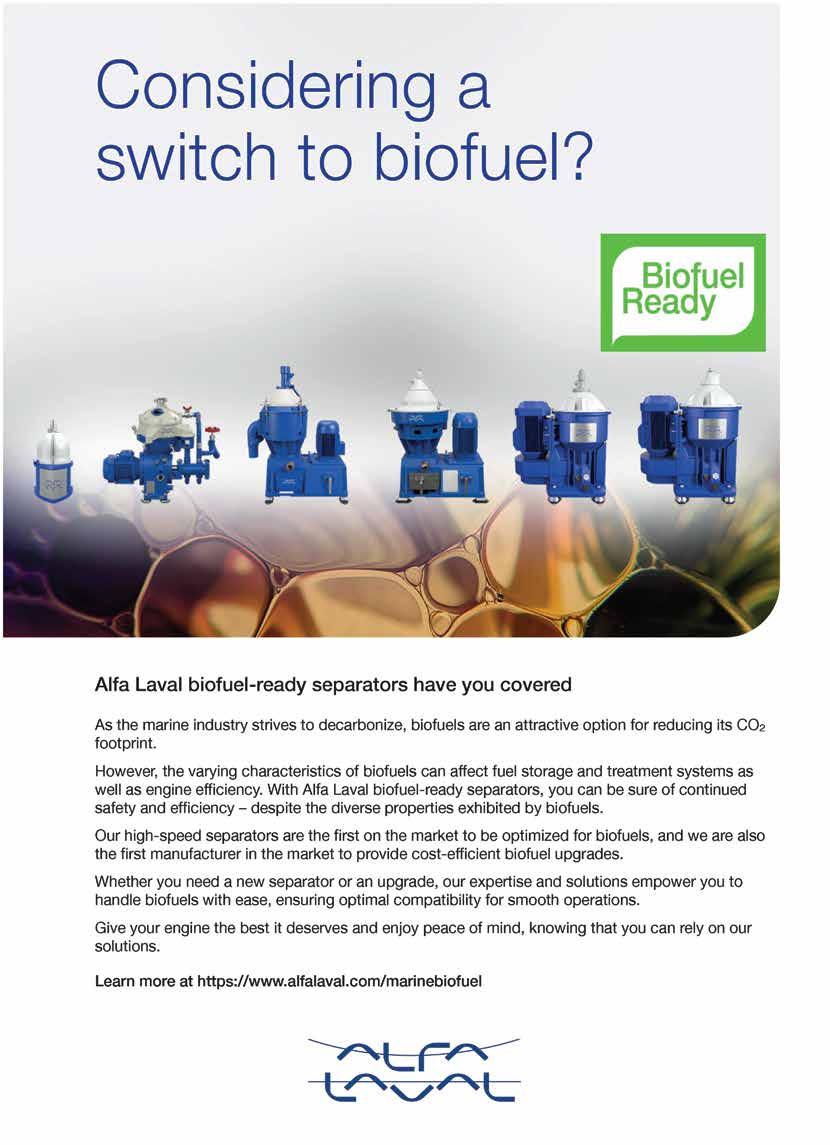 Considering a switch to biofuel?

Biofuel Ready

Alfa Laval biofuel-ready separators have you covered

As the marine industry strives to decarbonize, biofuels are an attractive option for reducing its $CO_2$ footprint.

However, the varying characteristics of biofuels can affect fuel storage and treatment systems as well as engine efficiency. With Alfa Laval biofuel-ready separators, you can be sure of continued safety and efficiency – despite the diverse properties exhibited by biofuels.

Our high-speed separators are the first on the market to be optimized for biofuels, and we are also the first manufacturer in the market to provide cost-efficient biofuel upgrades.

Whether you need a new separator or an upgrade, our expertise and solutions empower you to handle biofuels with ease, ensuring optimal compatibility for smooth operations.

Give your engine the best it deserves and enjoy peace of mind, knowing that you can rely on our solutions.

Learn more at https://www.alfalaval.com/marinebiofuel

ALFA LAVAL